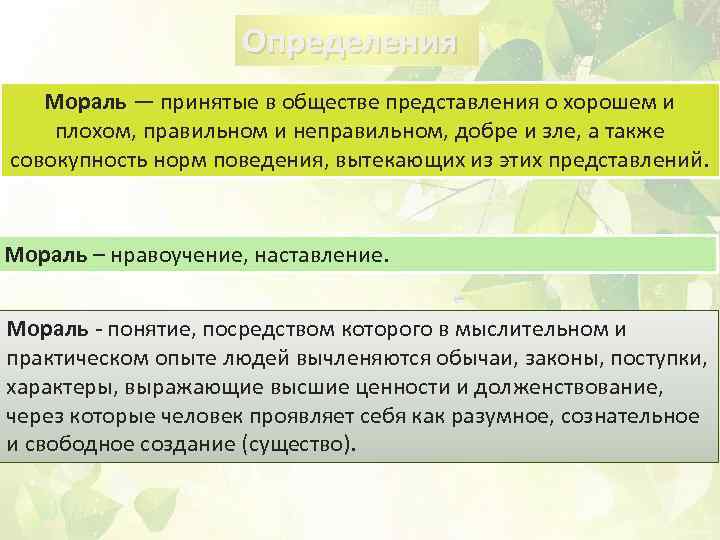 Определения

Мораль — принятые в обществе представления о хорошем и плохом, правильном и неправильном, добре и зле, а также совокупность норм поведения, вытекающих из этих представлений.

Мораль – нравоучение, наставление.

Мораль - понятие, посредством которого в мыслительном и практическом опыте людей вычленяются обычаи, законы, поступки, характеры, выражающие высшие ценности и долженствование, через которые человек проявляет себя как разумное, сознательное и свободное создание (существо).